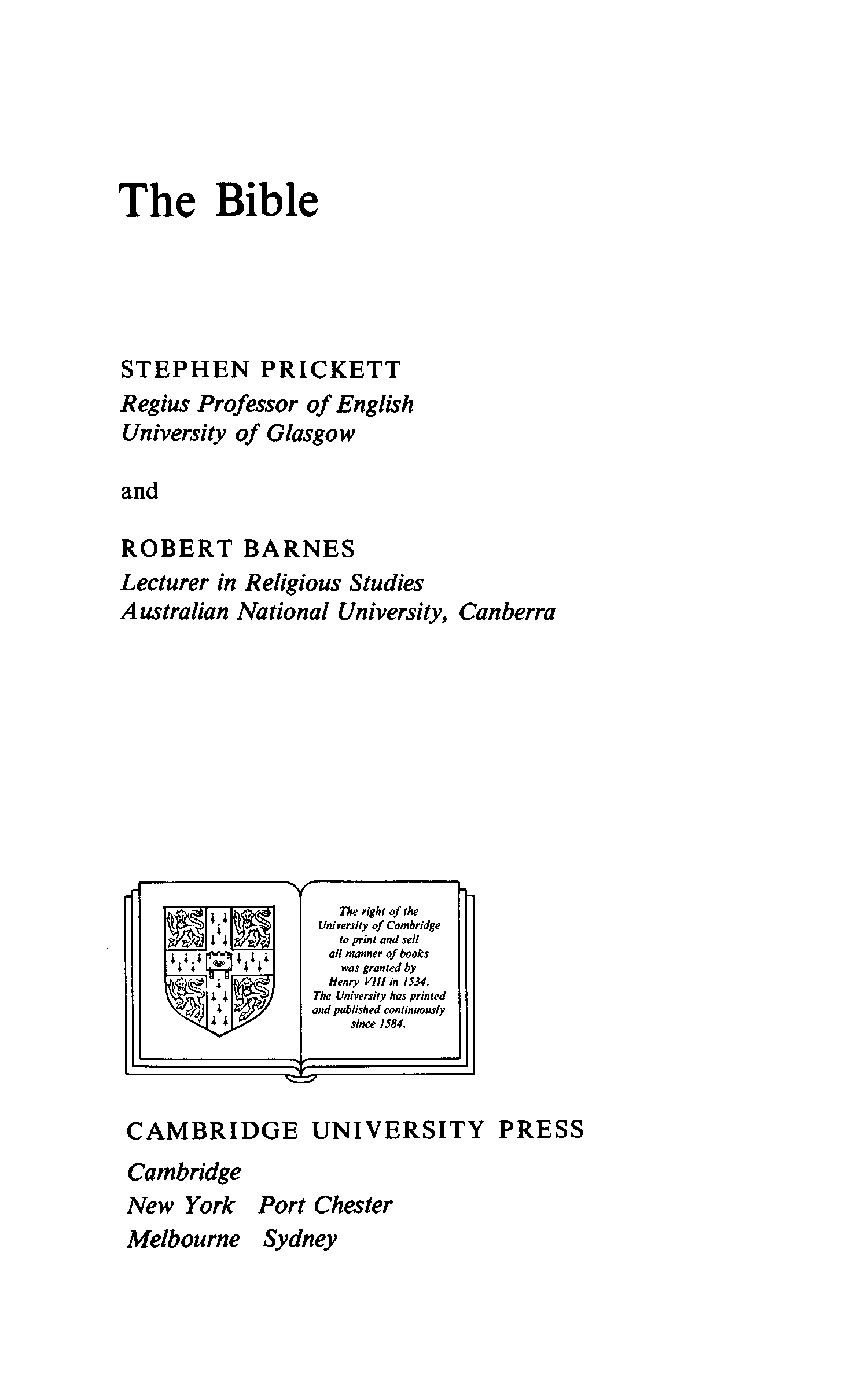 The Bible

STEPHEN PRICKETT
Regius Professor of English
University of Glasgow

and

ROBERT BARNES
Lecturer in Religious Studies
Australian National University, Canberra

The right of the University of Cambridge to print and sell all manner of books was granted by Henry VIII in 1534. The University has printed and published continuously since 1584.

CAMBRIDGE UNIVERSITY PRESS
Cambridge
New York Port Chester
Melbourne Sydney